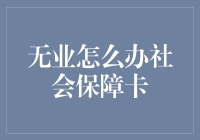 无业怎么办社会保障卡